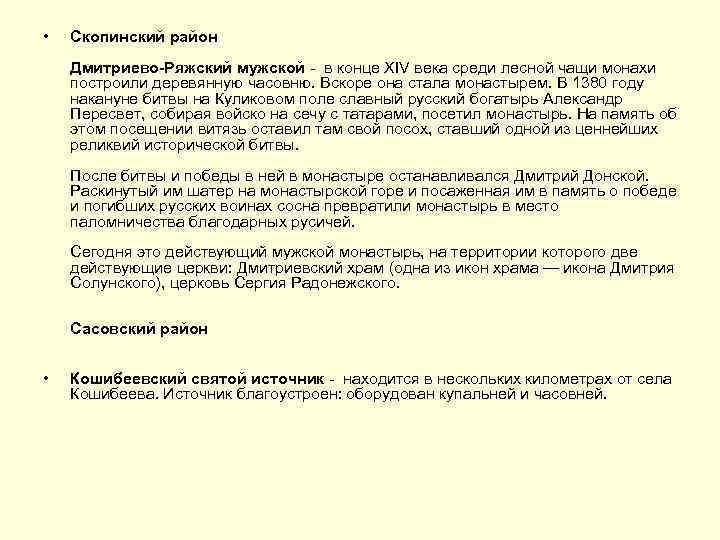 • Скопинский район

Дмитриево-Ряжский мужской - в конце XIV века среди лесной чащи монахи построили деревянную часовню. Вскоре она стала монастырем. В 1380 году накануне битвы на Куликовом поле славный русский богатырь Александр Пересвет, собирая войско на сечу с татарами, посетил монастырь. На память об этом посещении витязь оставил там свой посох, ставший одной из ценнейших реликвий исторической битвы.

После битвы и победы в ней в монастыре останавливался Дмитрий Донской. Раскинутый им шатер на монастырской горе и посаженная им в память о победе и погибших русских воинах сосна превратили монастырь в место паломничества благодарных русичей.

Сегодня это действующий мужской монастырь, на территории которого две действующие церкви: Дмитриевский храм (одна из икон храма — икона Дмитрия Солунского), церковь Сергия Радонежского.

Сасовский район

• Кошибеевский святой источник - находится в нескольких километрах от села Кошибеева. Источник благоустроен: оборудован купальней и часовней.